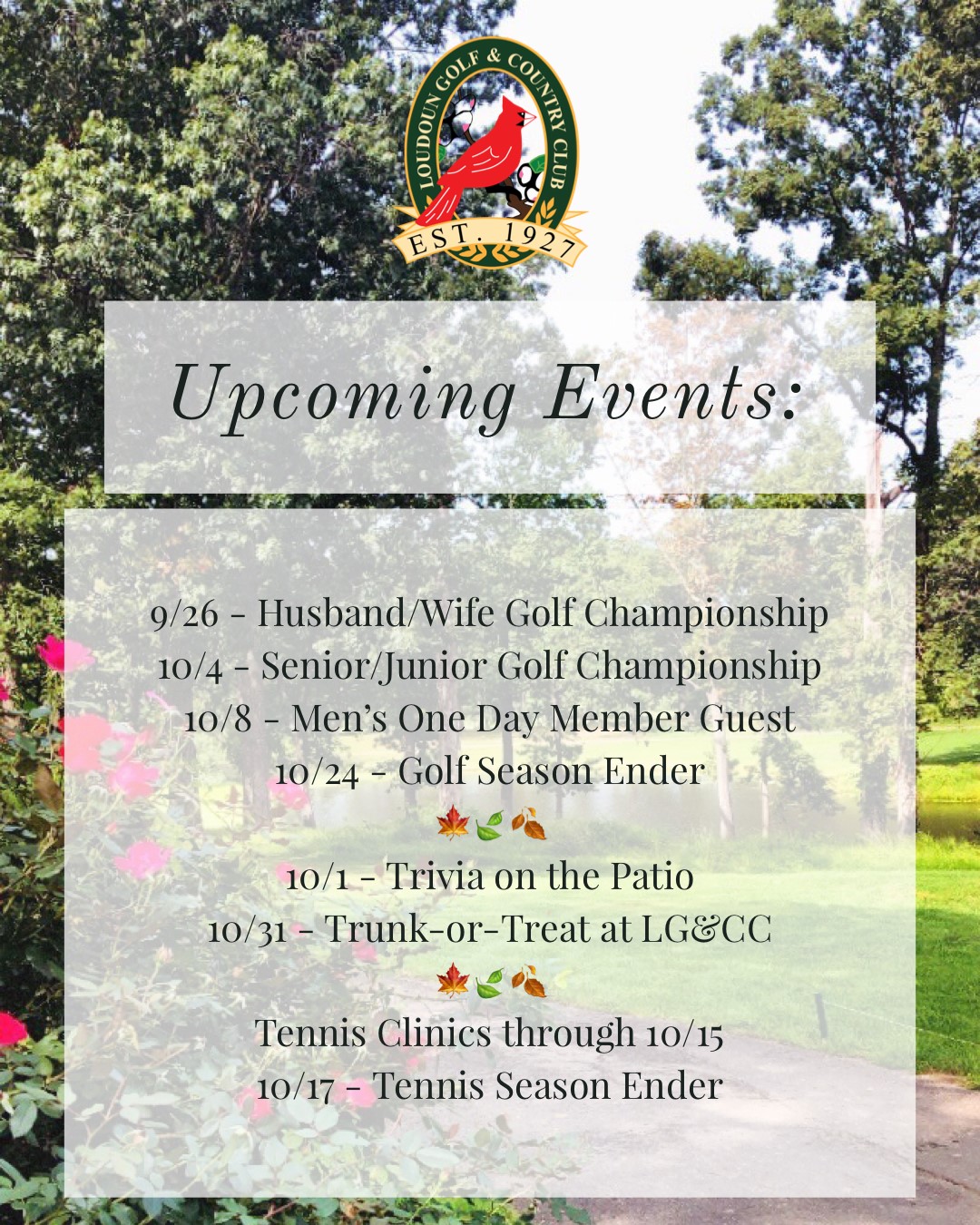 LOUDOUN GOLF & COUNTRY CLUB
EST. 1927

Upcoming Events:

9/26 - Husband/Wife Golf Championship
10/4 - Senior/Junior Golf Championship
10/8 - Men's One Day Member Guest
10/24 - Golf Season Ender

🍁🍃🍂

10/1 - Trivia on the Patio
10/31 - Trunk-or-Treat at LG&CC

🍁🍃🍂

Tennis Clinics through 10/15
10/17 - Tennis Season Ender